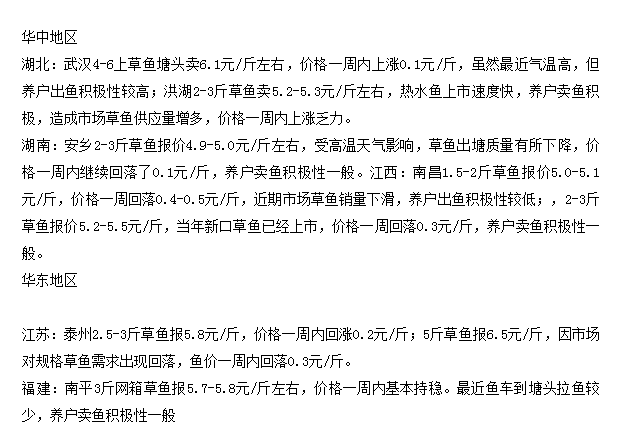 华中地区
湖北：武汉4-6上草鱼塘头卖6.1元/斤左右，价格一周内上涨0.1元/斤，虽然最近气温高，但养户出鱼积极性较高；洪湖2-3斤草鱼卖5.2-5.3元/斤左右，热水鱼上市速度快，养户卖鱼积极，造成市场草鱼供应量增多，价格一周内上涨乏力。
湖南：安乡2-3斤草鱼报价4.9-5.0元/斤左右，受高温天气影响，草鱼出塘质量有所下降，价格一周内继续回落了0.1元/斤，养户卖鱼积极性一般。江西：南昌1.5-2斤草鱼报价5.0-5.1元/斤，价格一周回落0.4-0.5元/斤，近期市场草鱼销量下滑，养户出鱼积极性较低；，2-3斤草鱼报价5.2-5.5元/斤，当年新口草鱼已经上市，价格一周回落0.3元/斤，养户卖鱼积极性一般。
华东地区

江苏：泰州2.5-3斤草鱼报5.8元/斤，价格一周内回涨0.2元/斤；5斤草鱼报6.5元/斤，因市场对规格草鱼需求出现回落，鱼价一周内回落0.3元/斤。
福建：南平3斤网箱草鱼报5.7-5.8元/斤左右，价格一周内基本持稳。最近鱼车到塘头拉鱼较少，养户卖鱼积极性一般